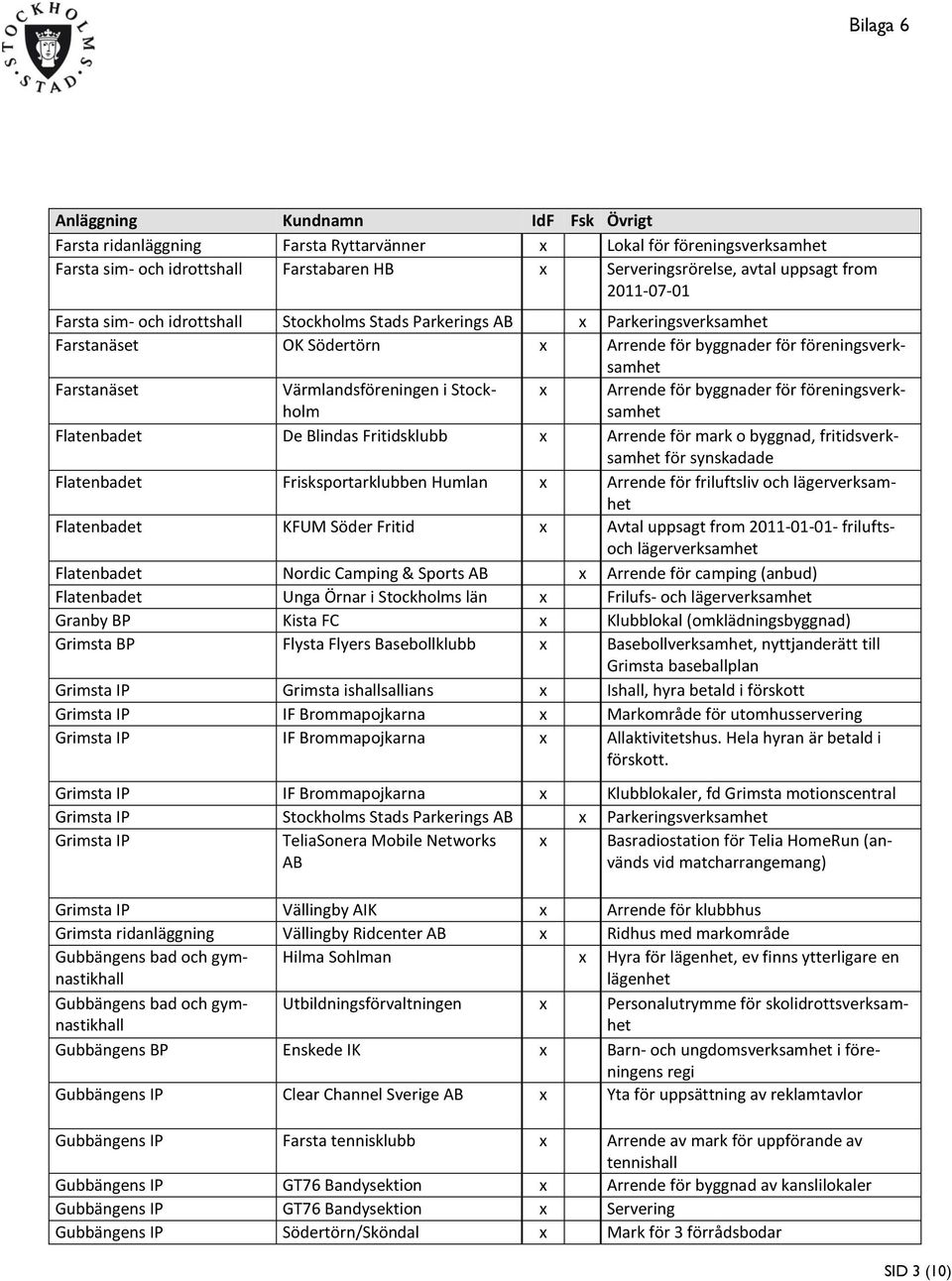 STOCKHOLMS STAD

Bilaga 6

| Anläggning | Kundnamn | IdF | Fsk | Övrigt |
|---|---|---|---|---|
| Farsta ridanläggning | Farsta Ryttarvänner | x | | Lokal för föreningsverksamhet |
| Farsta sim- och idrottshall | Farstabaren HB | x | | Serveringsrörelse, avtal uppsagt from 2011-07-01 |
| Farsta sim- och idrottshall | Stockholms Stads Parkerings AB | | x | Parkeringsverksamhet |
| Farstanäset | OK Södertörn | x | | Arrende för byggnader för föreningsverksamhet |
| Farstanäset | Värmlandsföreningen i Stockholm | x | | Arrende för byggnader för föreningsverksamhet |
| Flatenbadet | De Blindas Fritidsklubb | x | | Arrende för mark o byggnad, fritidsverksamhet för synskadade |
| Flatenbadet | Frisksportarklubben Humlan | x | | Arrende för friluftsliv och lägerverksamhet |
| Flatenbadet | KFUM Söder Fritid | x | | Avtal uppsagt from 2011-01-01- frilufts- och lägerverksamhet |
| Flatenbadet | Nordic Camping & Sports AB | | x | Arrende för camping (anbud) |
| Flatenbadet | Unga Örnar i Stockholms län | x | | Frilufs- och lägerverksamhet |
| Granby BP | Kista FC | x | | Klubblokal (omklädningsbyggnad) |
| Grimsta BP | Flysta Flyers Basebollklubb | x | | Basebollverksamhet, nyttjanderätt till Grimsta baseballplan |
| Grimsta IP | Grimsta ishallsallians | x | | Ishall, hyra betald i förskott |
| Grimsta IP | IF Brommapojkarna | x | | Markområde för utomhusservering |
| Grimsta IP | IF Brommapojkarna | x | | Allaktivitetshus. Hela hyran är betald i förskott. |
| Grimsta IP | IF Brommapojkarna | x | | Klubblokaler, fd Grimsta motionscentral |
| Grimsta IP | Stockholms Stads Parkerings AB | | x | Parkeringsverksamhet |
| Grimsta IP | TeliaSonera Mobile Networks AB | x | | Basradiostation för Telia HomeRun (används vid matcharrangemang) |
| Grimsta IP | Vällingby AIK | x | | Arrende för klubbhus |
| Grimsta ridanläggning | Vällingby Ridcenter AB | x | | Ridhus med markområde |
| Gubbängens bad och gymnastikhall | Hilma Sohlman | | x | Hyra för lägenhet, ev finns ytterligare en lägenhet |
| Gubbängens bad och gymnastikhall | Utbildningsförvaltningen | x | | Personalutrymme för skolidrottsverksamhet |
| Gubbängens BP | Enskede IK | x | | Barn- och ungdomsverksamhet i föreningens regi |
| Gubbängens IP | Clear Channel Sverige AB | x | | Yta för uppsättning av reklamtavlor |
| Gubbängens IP | Farsta tennisklubb | x | | Arrende av mark för uppförande av tennishall |
| Gubbängens IP | GT76 Bandysektion | x | | Arrende för byggnad av kanslilokaler |
| Gubbängens IP | GT76 Bandysektion | x | | Servering |
| Gubbängens IP | Södertörn/Sköndal | x | | Mark för 3 förrådsbodar |

SID 3 (10)